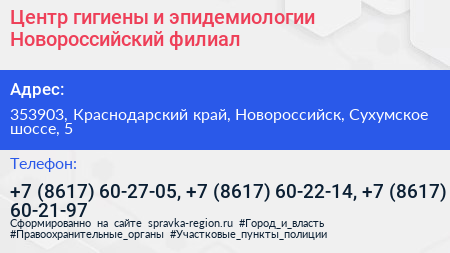 Центр гигиены и эпидемиологии Новороссийский филиал

Адрес:

353903, Краснодарский край, Новороссийск, Сухумское шоссе, 5

Телефон:

+7 (8617) 60-27-05, +7 (8617) 60-22-14, +7 (8617) 60-21-97

Сформированно на сайте spravka-region.ru #Город_и_власть #Правоохранительные_органы #Участковые_пункты_полиции